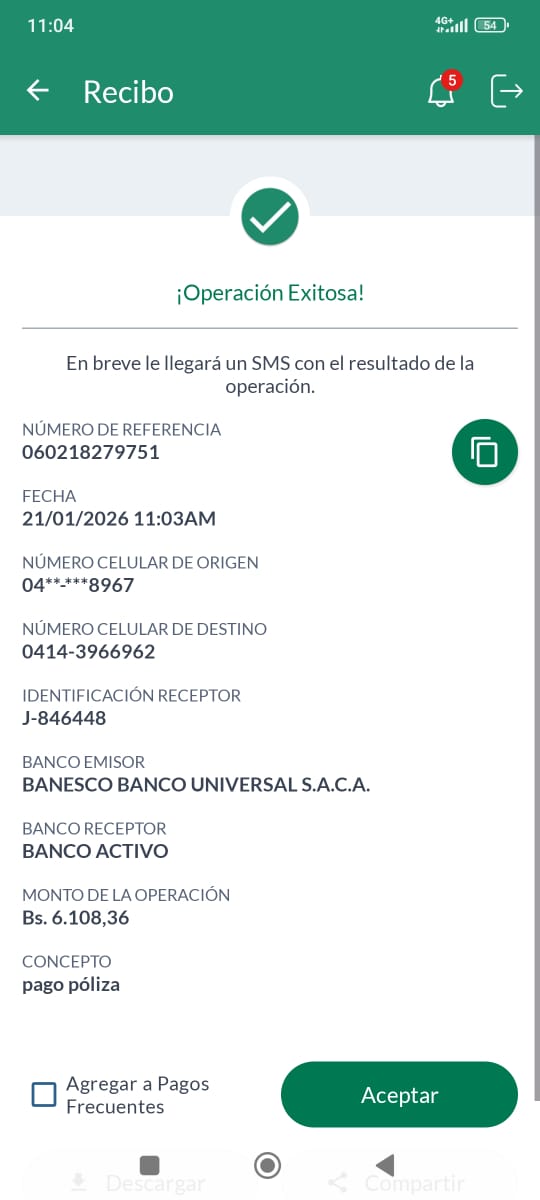 11:04 4G+ 54

Recibo 5

¡Operación Exitosa!

En breve le llegará un SMS con el resultado de la operación.

NÚMERO DE REFERENCIA
060218279751

FECHA
21/01/2026 11:03AM

NÚMERO CELULAR DE ORIGEN
04**-***8967

NÚMERO CELULAR DE DESTINO
0414-3966962

IDENTIFICACIÓN RECEPTOR
J-846448

BANCO EMISOR
BANESCO BANCO UNIVERSAL S.A.C.A.

BANCO RECEPTOR
BANCO ACTIVO

MONTO DE LA OPERACIÓN
Bs. 6.108,36

CONCEPTO
pago póliza

Agregar a Pagos Frecuentes

Aceptar

Descargar

Compartir